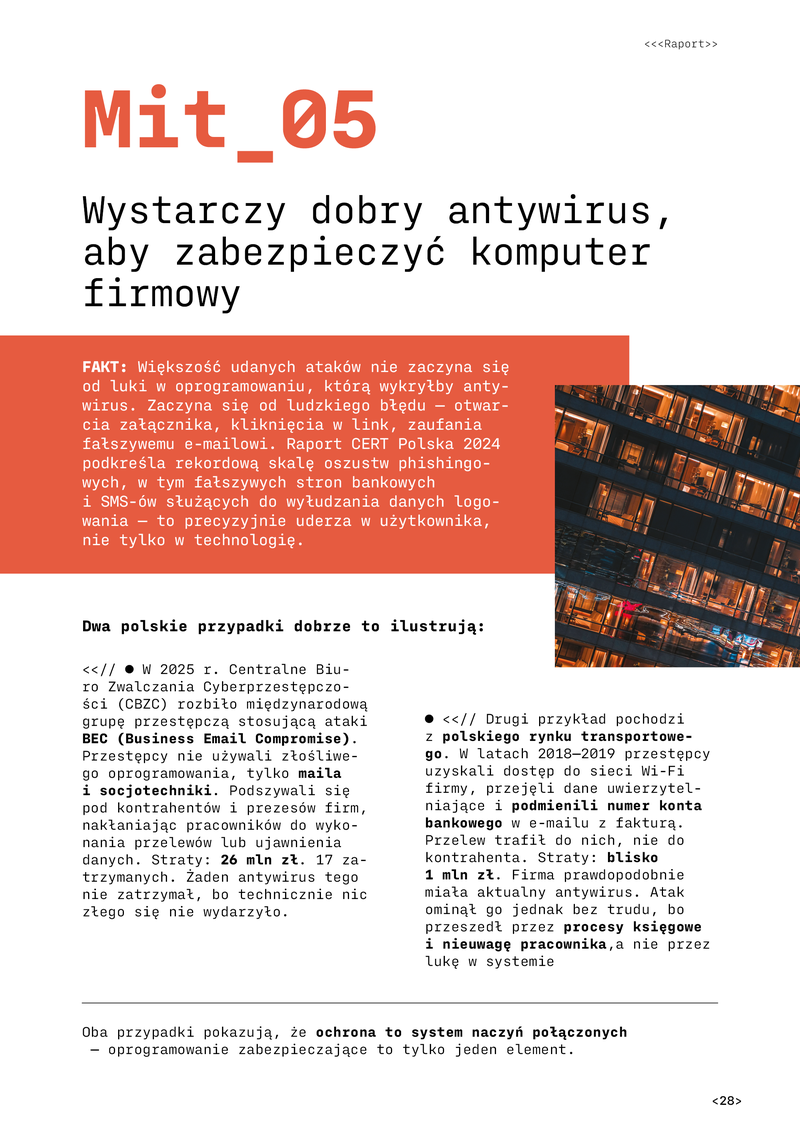 <<<Raport>>

Mit_05

Wystarczy dobry antywirus, aby zabezpieczyć komputer firmowy

FAKT: Większość udanych ataków nie zaczyna się od luki w oprogramowaniu, którą wykryłby antywirus. Zaczyna się od ludzkiego błędu — otwarcia załącznika, kliknięcia w link, zaufania fałszywemu e-mailowi. Raport CERT Polska 2024 podkreśla rekordową skalę oszustw phishingowych, w tym fałszywych stron bankowych i SMS-ów służących do wyłudzania danych logowania — to precyzyjnie uderza w użytkownika, nie tylko w technologię.

Dwa polskie przypadki dobrze to ilustrują:

<<// • W 2025 r. Centralne Biuro Zwalczania Cyberprzestępczości (CBZC) rozbiło międzynarodową grupę przestępczą stosującą ataki BEC (Business Email Compromise). Przestępcy nie używali złośliwego oprogramowania, tylko maila i socjotechniki. Podszywali się pod kontrahentów i prezesów firm, nakłaniając pracowników do wykonania przelewów lub ujawnienia danych. Straty: 26 mln zł. 17 zatrzymanych. Żaden antywirus tego nie zatrzymał, bo technicznie nic złego się nie wydarzyło.

• <<// Drugi przykład pochodzi z polskiego rynku transportowego. W latach 2018–2019 przestępcy uzyskali dostęp do sieci Wi-Fi firmy, przejęli dane uwierzytelniające i podmienili numer konta bankowego w e-mailu z fakturą. Przelew trafił do nich, nie do kontrahenta. Straty: blisko 1 mln zł. Firma prawdopodobnie miała aktualny antywirus. Atak ominął go jednak bez trudu, bo przeszedł przez procesy księgowe i nieuwagę pracownika,a nie przez lukę w systemie

Oba przypadki pokazują, że ochrona to system naczyń połączonych — oprogramowanie zabezpieczające to tylko jeden element.

<28>